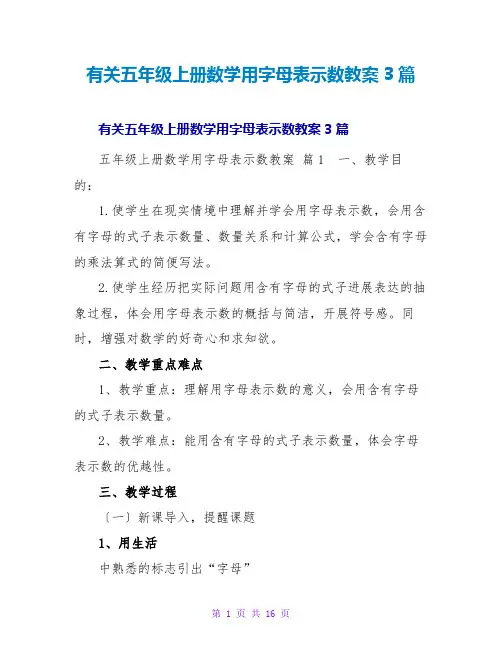 有关五年级上册数学用字母表示数教案 3 篇

有关五年级上册数学用字母表示数教案 3 篇

五年级上册数学用字母表示数教案 篇 1 一、教学目的：

1.使学生在现实情境中理解并学会用字母表示数，会用含有字母的式子表示数量、数量关系和计算公式，学会含有字母的乘法算式的简便写法。

2.使学生经历把实际问题用含有字母的式子进展表达的抽象过程，体会用字母表示数的概括与简洁，开展符号感。同时，增强对数学的好奇心和求知欲。

二、教学重点难点

1、教学重点：理解用字母表示数的意义，会用含有字母的式子表示数量。

2、教学难点：能用含有字母的式子表示数量，体会字母表示数的优越性。

三、教学过程

〔一〕新课导入，提醒课题

1、用生活

中熟悉的标志引出“字母”

第 1 页 共 16 页